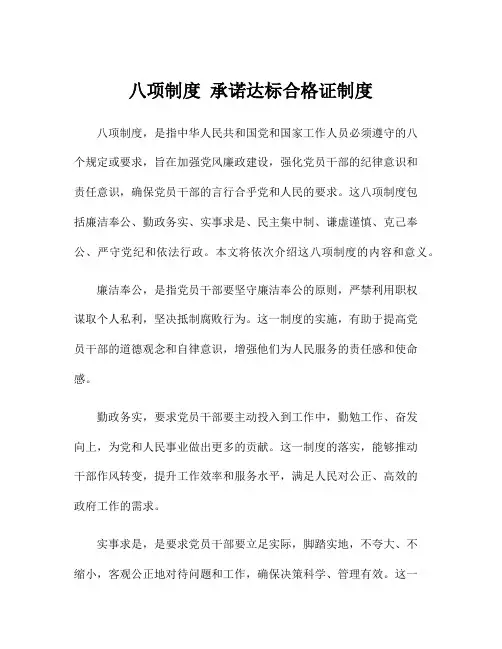 八项制度 承诺达标合格证制度

八项制度，是指中华人民共和国党和国家工作人员必须遵守的八个规定或要求，旨在加强党风廉政建设，强化党员干部的纪律意识和责任意识，确保党员干部的言行合乎党和人民的要求。这八项制度包括廉洁奉公、勤政务实、实事求是、民主集中制、谦虚谨慎、克己奉公、严守党纪和依法行政。本文将依次介绍这八项制度的内容和意义。

廉洁奉公，是指党员干部要坚守廉洁奉公的原则，严禁利用职权谋取个人私利，坚决抵制腐败行为。这一制度的实施，有助于提高党员干部的道德观念和自律意识，增强他们为人民服务的责任感和使命感。

勤政务实，要求党员干部要主动投入到工作中，勤勉工作、奋发向上，为党和人民事业做出更多的贡献。这一制度的落实，能够推动干部作风转变，提升工作效率和服务水平，满足人民对公正、高效的政府工作的需求。

实事求是，是要求党员干部要立足实际，脚踏实地，不夸大、不缩小，客观公正地对待问题和工作，确保决策科学、管理有效。这一